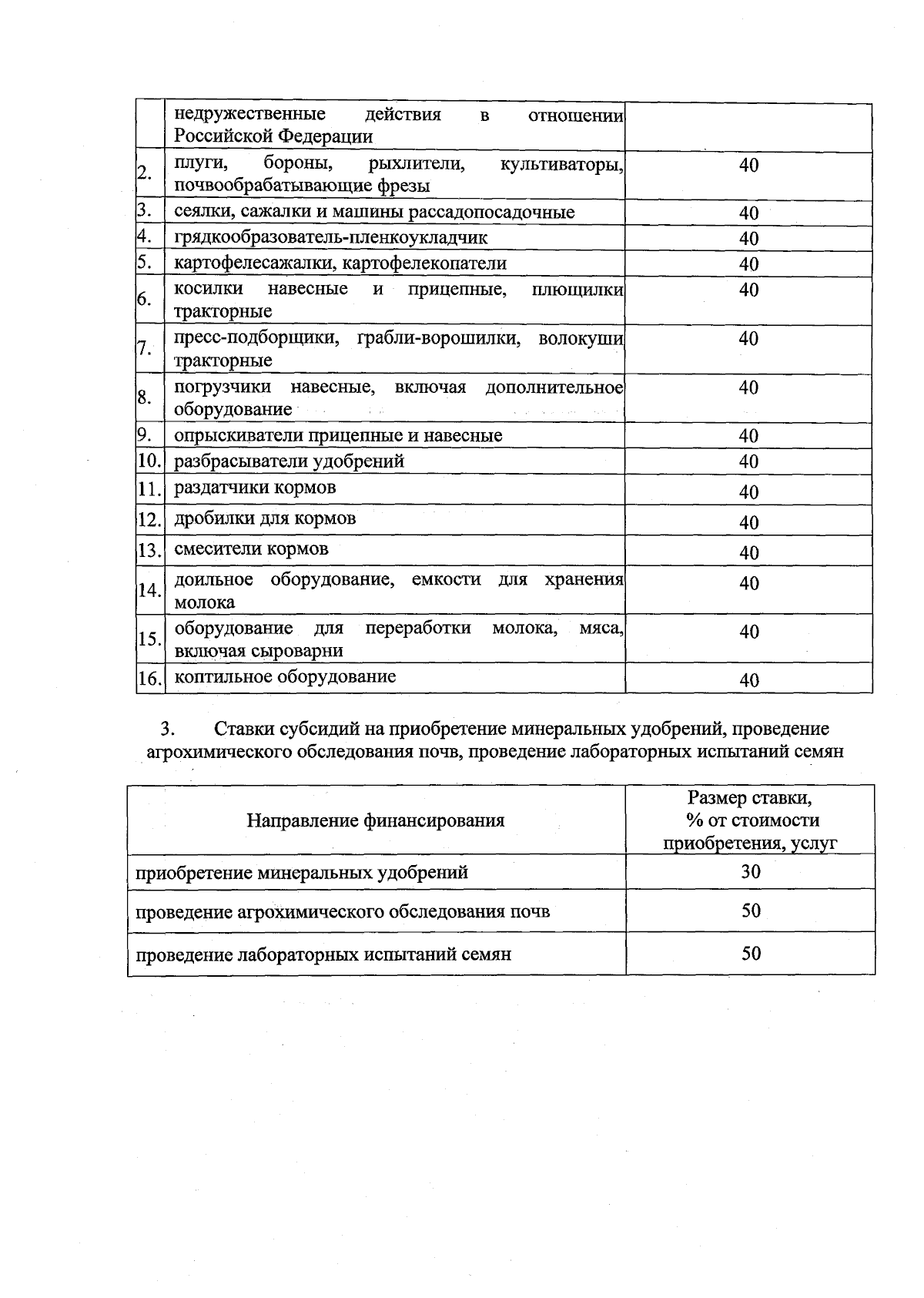 |  |  |  |
|---|---|---|
|  | недружественные действия в отношении Российской Федерации |  |
| 2. | плуги, бороны, рыхлители, культиваторы, почвообрабатывающие фрезы | 40 |
| 3. | сеялки, сажалки и машины рассадопосадочные | 40 |
| 4. | грядкообразователь-пленкоукладчик | 40 |
| 5. | картофелесажалки, картофелекопатели | 40 |
| 6. | косилки навесные и прицепные, плющилки тракторные | 40 |
| 7. | пресс-подборщики, грабли-ворошилки, волокуши тракторные | 40 |
| 8. | погрузчики навесные, включая дополнительное оборудование | 40 |
| 9. | опрыскиватели прицепные и навесные | 40 |
| 10. | разбрасыватели удобрений | 40 |
| 11. | раздатчики кормов | 40 |
| 12. | дробилки для кормов | 40 |
| 13. | смесители кормов | 40 |
| 14. | доильное оборудование, емкости для хранения молока | 40 |
| 15. | оборудование для переработки молока, мяса, включая сыроварни | 40 |
| 16. | коптильное оборудование | 40 |

3. Ставки субсидий на приобретение минеральных удобрений, проведение агрохимического обследования почв, проведение лабораторных испытаний семян

| Направление финансирования | Размер ставки, % от стоимости приобретения, услуг |
|---|---|
| приобретение минеральных удобрений | 30 |
| проведение агрохимического обследования почв | 50 |
| проведение лабораторных испытаний семян | 50 |